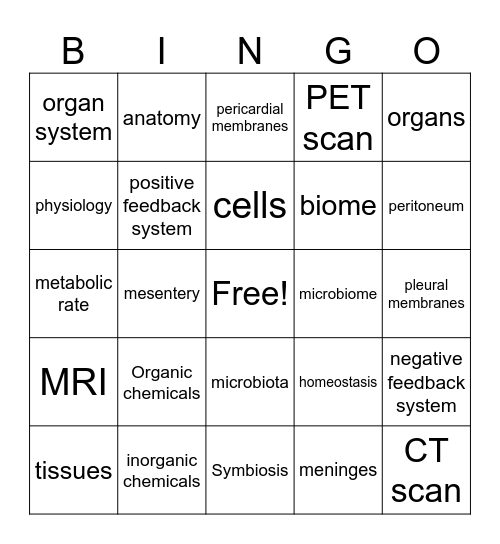 | B | I | N | G | O |
|---|---|---|---|---|
| organ system | anatomy | pericardial membranes | PET scan | organs |
| physiology | positive feedback system | cells | biome | peritoneum |
| metabolic rate | mesentery | Free! | microbiome | pleural membranes |
| MRI | Organic chemicals | microbiota | homeostasis | negative feedback system |
| tissues | inorganic chemicals | Symbiosis | meninges | CT scan |